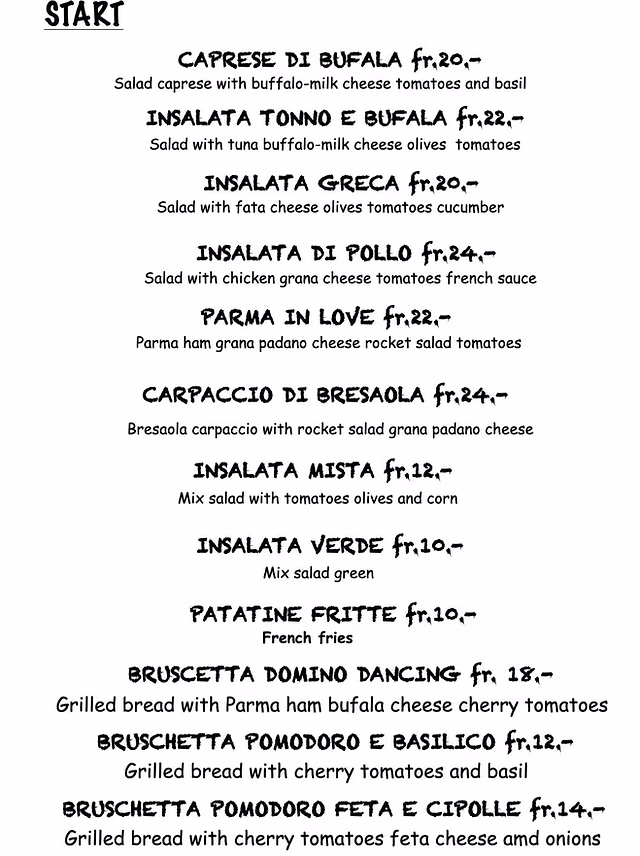 START

CAPRESE DI BUFALA fr.20.-
Salad caprese with buffalo-milk cheese tomatoes and basil

INSALATA TONNO E BUFALA fr.22.-
Salad with tuna buffalo-milk cheese olives tomatoes

INSALATA GRECA fr.20.-
Salad with fata cheese olives tomatoes cucumber

INSALATA DI POLLO fr.24.-
Salad with chicken grana cheese tomatoes french sauce

PARMA IN LOVE fr.22.-
Parma ham grana padano cheese rocket salad tomatoes

CARPACCIO DI BRESAOLA fr.24.-
Bresaola carpaccio with rocket salad grana padano cheese

INSALATA MISTA fr.12.-
Mix salad with tomatoes olives and corn

INSALATA VERDE fr.10.-
Mix salad green

PATATINE FRITTE fr.10.-
French fries

BRUSCETTA DOMINO DANCING fr. 18.-
Grilled bread with Parma ham bufala cheese cherry tomatoes

BRUSCHETTA POMODORO E BASILICO fr.12.-
Grilled bread with cherry tomatoes and basil

BRUSCHETTA POMODORO FETA E CIPOLLE fr.14.-
Grilled bread with cherry tomatoes feta cheese amd onions